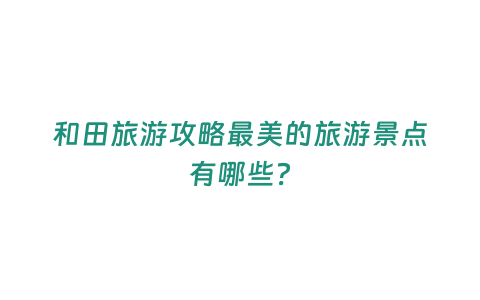 和田旅游攻略最美的旅游景点有哪些？